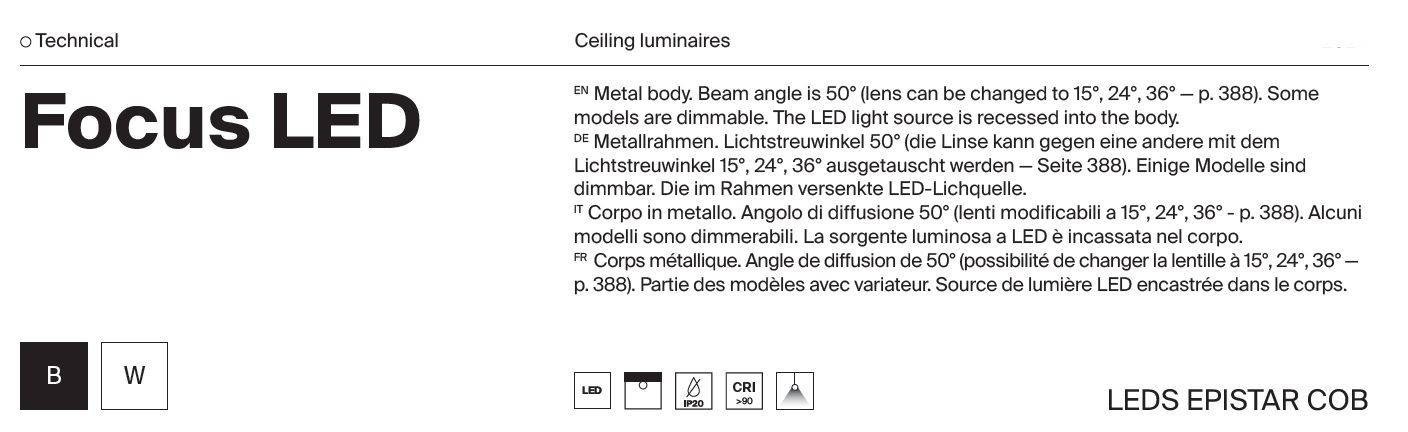 ○ Technical

Ceiling luminaires

Focus LED

EN Metal body. Beam angle is 50° (lens can be changed to 15°, 24°, 36° — p. 388). Some models are dimmable. The LED light source is recessed into the body.
DE Metallrahmen. Lichtstreuwinkel 50° (die Linse kann gegen eine andere mit dem Lichtstreuwinkel 15°, 24°, 36° ausgetauscht werden — Seite 388). Einige Modelle sind dimmbar. Die im Rahmen versenkte LED-Lichquelle.
IT Corpo in metallo. Angolo di diffusione 50° (lenti modificabili a 15°, 24°, 36° - p. 388). Alcuni modelli sono dimmerabili. La sorgente luminosa a LED è incassata nel corpo.
FR Corps métallique. Angle de diffusion de 50° (possibilité de changer la lentille à 15°, 24°, 36° — p. 388). Partie des modèles avec variateur. Source de lumière LED encastrée dans le corps.

B

W

LED

IP20

CRI >90

LEDS EPISTAR COB